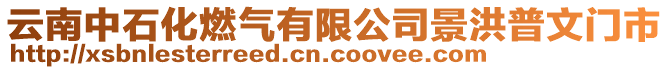 云南中石化燃气有限公司景洪普文门市
http://xsbnlesterreed.cn.coovee.com